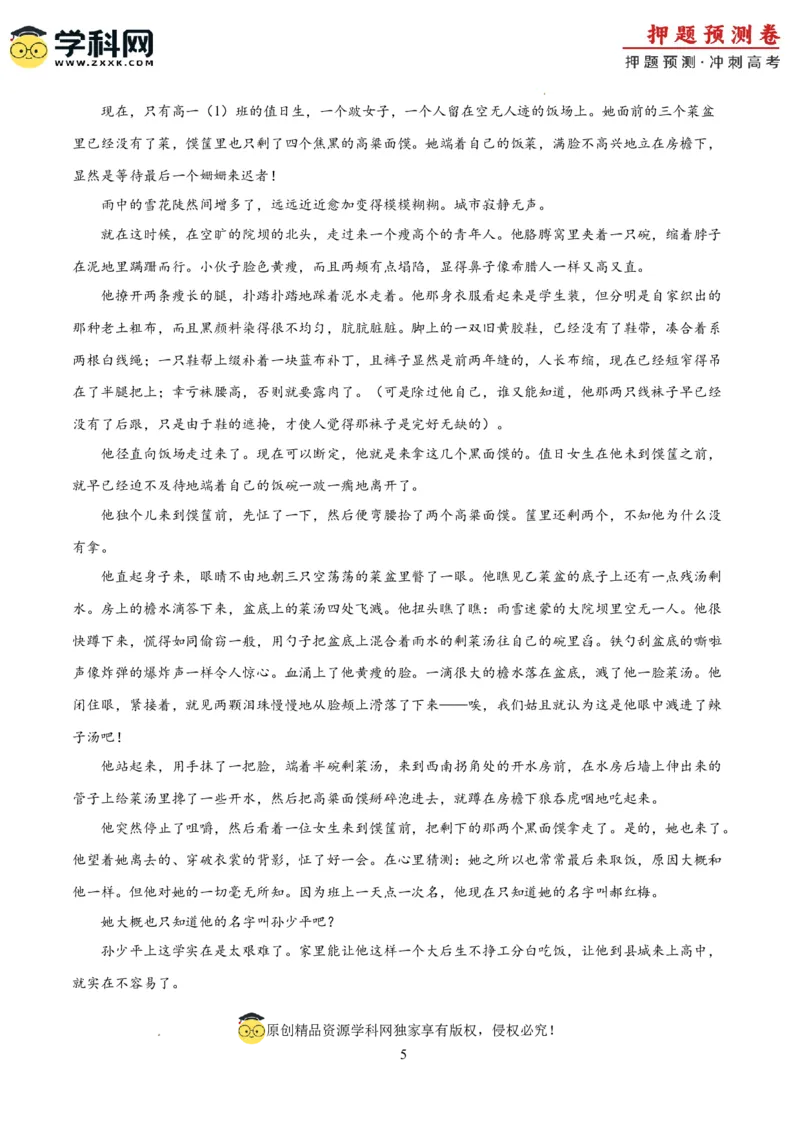 学科网
WWW.ZXXK.COM

押题预测卷
押题预测·冲刺高考

现在，只有高一（1）班的值日生，一个跛女子，一个人留在空无人迹的饭场上。她面前的三个菜盆里已经没有了菜，馍筐里也只剩了四个焦黑的高粱面馍。她端着自己的饭菜，满脸不高兴地立在房檐下，显然是等待最后一个姗姗来迟者！

雨中的雪花陡然间增多了，远远近近愈加变得模模糊糊。城市寂静无声。

就在这时候，在空旷的院坝的北头，走过来一个瘦高个的青年人。他胳膊窝里夹着一只碗，缩着脖子在泥地里蹒跚而行。小伙子脸色黄瘦，而且两颊有点塌陷，显得鼻子像希腊人一样又高又直。

他撩开两条瘦长的腿，扑踏扑踏地踩着泥水走着。他那身衣服看起来是学生装，但分明是自家织出的那种老土粗布，而且黑颜料染得很不均匀，肮肮脏脏。脚上的一双旧黄胶鞋，已经没有了鞋带，凑合着系两根白线绳；一只鞋帮上缀补着一块蓝布补丁，且裤子显然是前两年缝的，人长布缩，现在已经短窄得吊在了半腿把上；幸亏袜腰高，否则就要露肉了。（可是除过他自己，谁又能知道，他那两只线袜子早已经没有了后跟，只是由于鞋的遮掩，才使人觉得那袜子是完好无缺的）。

他径直向饭场走过来了。现在可以断定，他就是来拿这几个黑面馍的。值日女生在他未到馍筐之前，就早已经迫不及待地端着自己的饭碗一跛一瘸地离开了。

他独个儿来到馍筐前，先怔了一下，然后便弯腰拾了两个高粱面馍。筐里还剩两个，不知他为什么没有拿。

他直起身子来，眼睛不由地朝三只空荡荡的菜盆里瞥了一眼。他瞧见乙菜盆的底子上还有一点残汤剩水。房上的檐水滴答下来，盆底上的菜汤四处飞溅。他扭头瞧了瞧：雨雪迷蒙的大院坝里空无一人。他很快蹲下来，慌得如同偷窃一般，用勺子把盆底上混合着雨水的剩菜汤往自己的碗里舀。铁勺刮盆底的嘶啦声像炸弹的爆炸声一样令人惊心。血涌上了他黄瘦的脸。一滴很大的檐水落在盆底，溅了他一脸菜汤。他闭住眼，紧接着，就见两颗泪珠慢慢地从脸颊上滑落了下来——唉，我们姑且就认为这是他眼中溅进了辣子汤吧！

他站起来，用手抹了一把脸，端着半碗剩菜汤，来到西南拐角处的开水房前，在水房后墙上伸出来的管子上给菜汤里搀了一些开水，然后把高粱面馍掰碎泡进去，就蹲在房檐下狼吞虎咽地吃起来。

他突然停止了咀嚼，然后看着一位女生来到馍筐前，把剩下的那两个黑面馍拿走了。是的，她也来了。他望着她离去的、穿破衣裳的背影，怔了好一会。在心里猜测：她之所以也常常最后来取饭，原因大概和他一样。但他对她的一切毫无所知。因为班上一天点一次名，他现在只知道她的名字叫郝红梅。

她大概也只知道他的名字叫孙少平吧？

孙少平上这学实在是太艰难了。家里能让他这样一个大后生不挣工分白吃饭，让他到县城来上高中，就实在不容易了。

原创精品资源学科网独家享有版权，侵权必究！
5